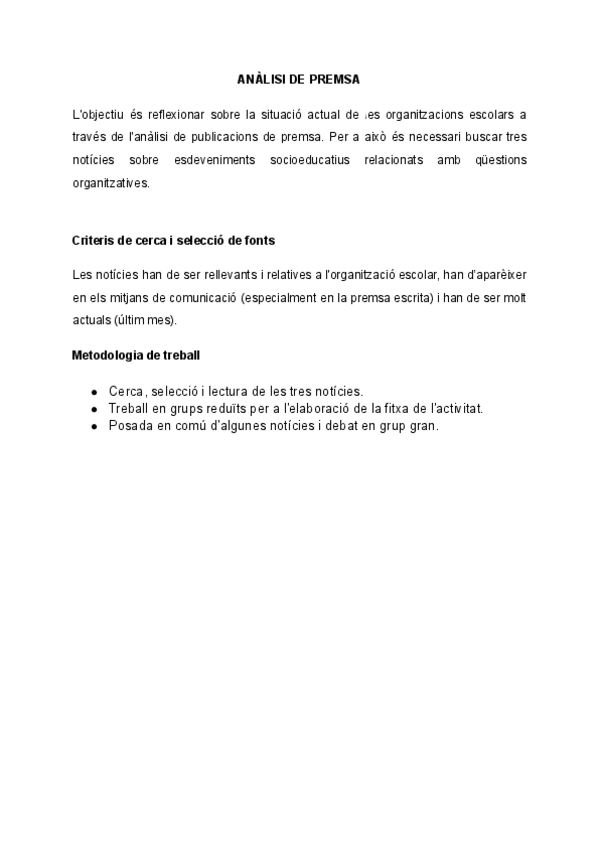 ANÀLISI DE PREMSA

L'objectiu és reflexionar sobre la situació actual de les organitzacions escolars a través de l'anàlisi de publicacions de premsa. Per a això és necessari buscar tres notícies sobre esdeveniments socioeducatius relacionats amb qüestions organitzatives.

Criteris de cerca i selecció de fonts

Les notícies han de ser rellevants i relatives a l'organització escolar, han d'aparèixer en els mitjans de comunicació (especialment en la premsa escrita) i han de ser molt actuals (últim mes).

Metodologia de treball

- Cerca, selecció i lectura de les tres notícies.
- Treball en grups reduïts per a l'elaboració de la fitxa de l'activitat.
- Posada en comú d'algunes notícies i debat en grup gran.